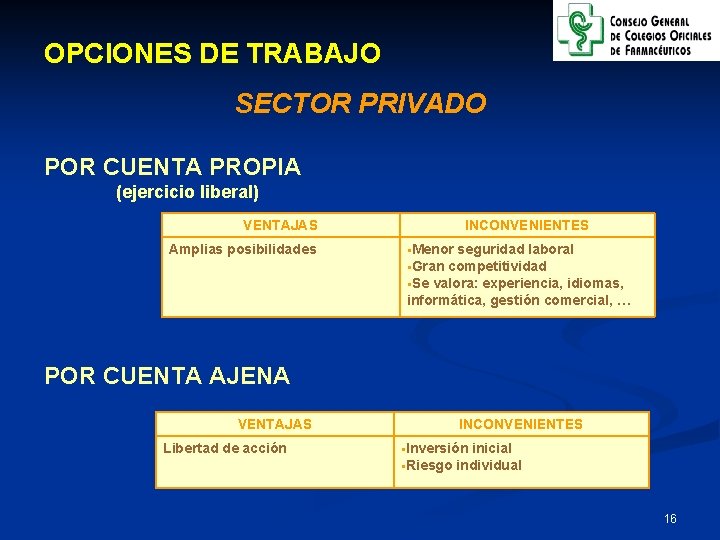 CONSEJO GENERAL DE COLEGIOS OFICIALES DE FARMACÉUTICOS

OPCIONES DE TRABAJO

SECTOR PRIVADO

POR CUENTA PROPIA
(ejercicio liberal)

| VENTAJAS | INCONVENIENTES |
|---|---|
| Amplias posibilidades | ▪Menor seguridad laboral ▪Gran competitividad ▪Se valora: experiencia, idiomas, informática, gestión comercial, … |

POR CUENTA AJENA

| VENTAJAS | INCONVENIENTES |
|---|---|
| Libertad de acción | ▪Inversión inicial ▪Riesgo individual |

16